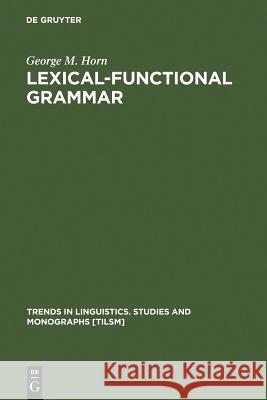 DE GRUYTER

George M. Horn

LEXICAL-FUNCTIONAL GRAMMAR

TRENDS IN LINGUISTICS. STUDIES AND MONOGRAPHS [TILSM]

DE G

Kraina Książek